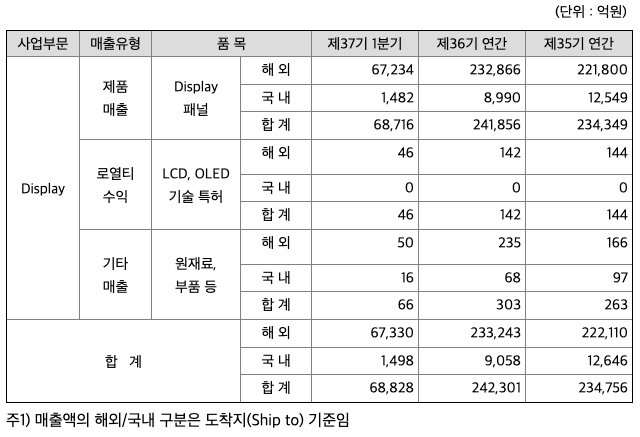 (단위 : 억원)

| 사업부문 | 매출유형 | 품 목 | | 제37기 1분기 | 제36기 연간 | 제35기 연간 |
|---|---|---|---|---|---|---|
| Display | 제품 매출 | Display 패널 | 해 외 | 67,234 | 232,866 | 221,800 |
| | | | 국 내 | 1,482 | 8,990 | 12,549 |
| | | | 합 계 | 68,716 | 241,856 | 234,349 |
| | 로열티 수익 | LCD, OLED 기술 특허 | 해 외 | 46 | 142 | 144 |
| | | | 국 내 | 0 | 0 | 0 |
| | | | 합 계 | 46 | 142 | 144 |
| | 기타 매출 | 원재료, 부품 등 | 해 외 | 50 | 235 | 166 |
| | | | 국 내 | 16 | 68 | 97 |
| | | | 합 계 | 66 | 303 | 263 |
| 합 계 | | | 해 외 | 67,330 | 233,243 | 222,110 |
| | | | 국 내 | 1,498 | 9,058 | 12,646 |
| | | | 합 계 | 68,828 | 242,301 | 234,756 |

주1) 매출액의 해외/국내 구분은 도착지(Ship to) 기준임